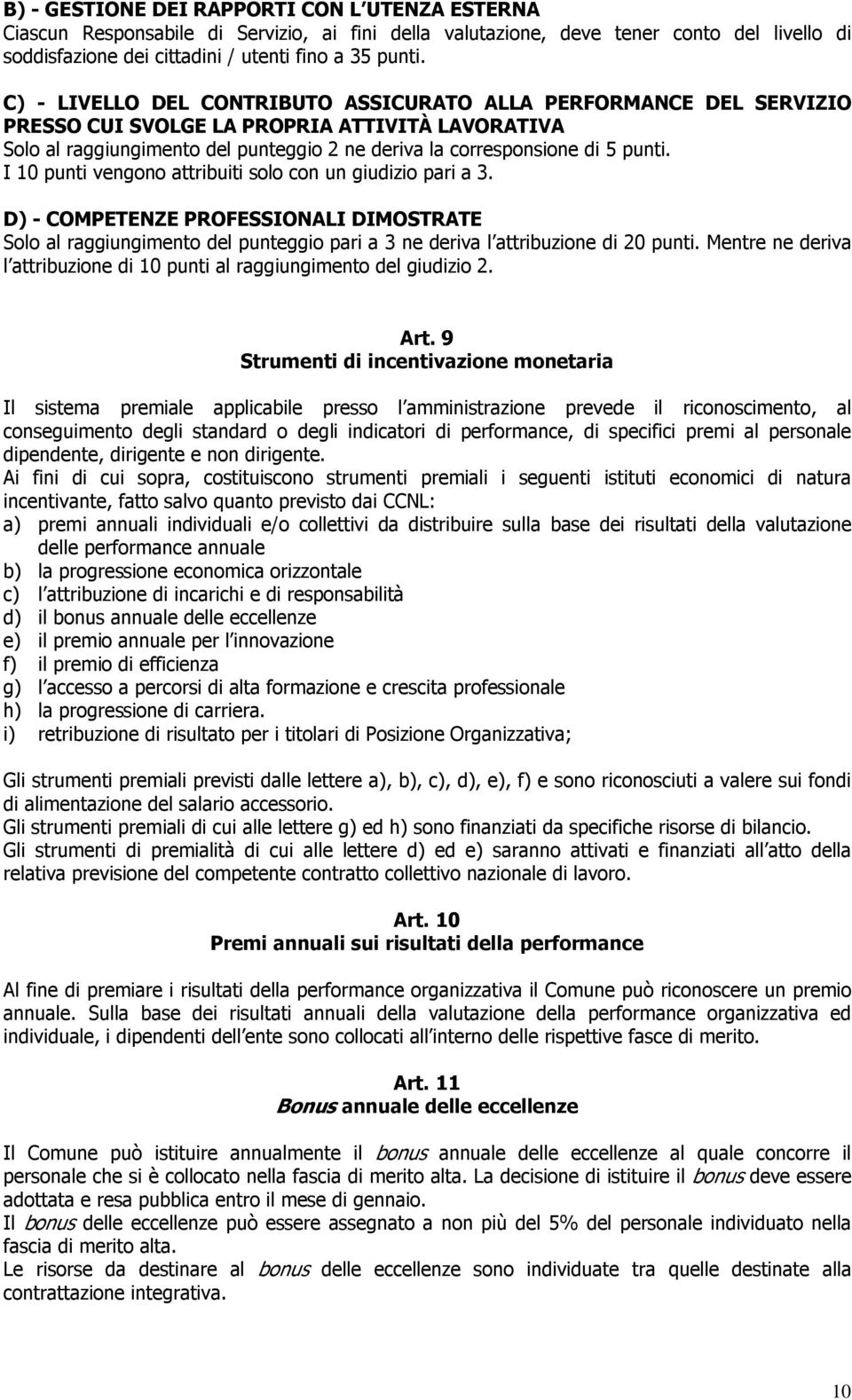 B) - GESTIONE DEI RAPPORTI CON L UTENZA ESTERNA
Ciascun Responsabile di Servizio, ai fini della valutazione, deve tener conto del livello di soddisfazione dei cittadini / utenti fino a 35 punti.

C) - LIVELLO DEL CONTRIBUTO ASSICURATO ALLA PERFORMANCE DEL SERVIZIO PRESSO CUI SVOLGE LA PROPRIA ATTIVITÀ LAVORATIVA
Solo al raggiungimento del punteggio 2 ne deriva la corresponsione di 5 punti. I 10 punti vengono attribuiti solo con un giudizio pari a 3.

D) - COMPETENZE PROFESSIONALI DIMOSTRATE
Solo al raggiungimento del punteggio pari a 3 ne deriva l attribuzione di 20 punti. Mentre ne deriva l attribuzione di 10 punti al raggiungimento del giudizio 2.

Art. 9
Strumenti di incentivazione monetaria

Il sistema premiale applicabile presso l amministrazione prevede il riconoscimento, al conseguimento degli standard o degli indicatori di performance, di specifici premi al personale dipendente, dirigente e non dirigente.
Ai fini di cui sopra, costituiscono strumenti premiali i seguenti istituti economici di natura incentivante, fatto salvo quanto previsto dai CCNL:
a) premi annuali individuali e/o collettivi da distribuire sulla base dei risultati della valutazione delle performance annuale
b) la progressione economica orizzontale
c) l attribuzione di incarichi e di responsabilità
d) il bonus annuale delle eccellenze
e) il premio annuale per l innovazione
f) il premio di efficienza
g) l accesso a percorsi di alta formazione e crescita professionale
h) la progressione di carriera.
i) retribuzione di risultato per i titolari di Posizione Organizzativa;

Gli strumenti premiali previsti dalle lettere a), b), c), d), e), f) e sono riconosciuti a valere sui fondi di alimentazione del salario accessorio.
Gli strumenti premiali di cui alle lettere g) ed h) sono finanziati da specifiche risorse di bilancio.
Gli strumenti di premialità di cui alle lettere d) ed e) saranno attivati e finanziati all atto della relativa previsione del competente contratto collettivo nazionale di lavoro.

Art. 10
Premi annuali sui risultati della performance

Al fine di premiare i risultati della performance organizzativa il Comune può riconoscere un premio annuale. Sulla base dei risultati annuali della valutazione della performance organizzativa ed individuale, i dipendenti dell ente sono collocati all interno delle rispettive fasce di merito.

Art. 11
Bonus annuale delle eccellenze

Il Comune può istituire annualmente il bonus annuale delle eccellenze al quale concorre il personale che si è collocato nella fascia di merito alta. La decisione di istituire il bonus deve essere adottata e resa pubblica entro il mese di gennaio.
Il bonus delle eccellenze può essere assegnato a non più del 5% del personale individuato nella fascia di merito alta.
Le risorse da destinare al bonus delle eccellenze sono individuate tra quelle destinate alla contrattazione integrativa.

10